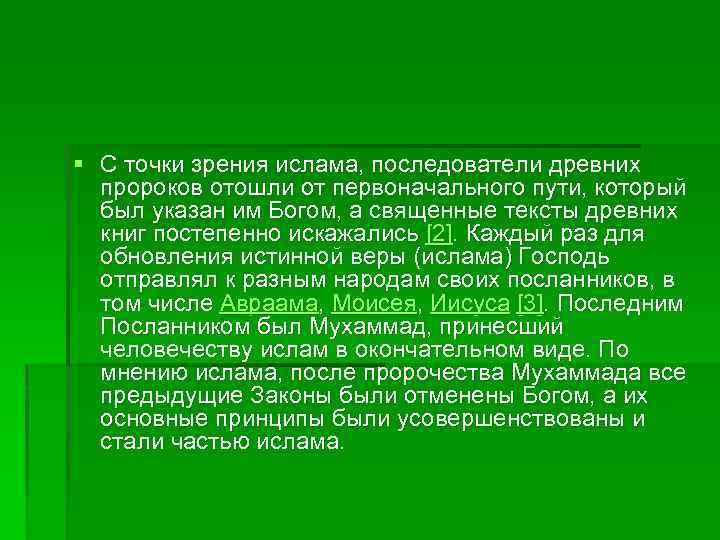 С точки зрения ислама, последователи древних пророков отошли от первоначального пути, который был указан им Богом, а священные тексты древних книг постепенно искажались [2]. Каждый раз для обновления истинной веры (ислама) Господь отправлял к разным народам своих посланников, в том числе Авраама, Моисея, Иисуса [3]. Последним Посланником был Мухаммад, принесший человечеству ислам в окончательном виде. По мнению ислама, после пророчества Мухаммада все предыдущие Законы были отменены Богом, а их основные принципы были усовершенствованы и стали частью ислама.